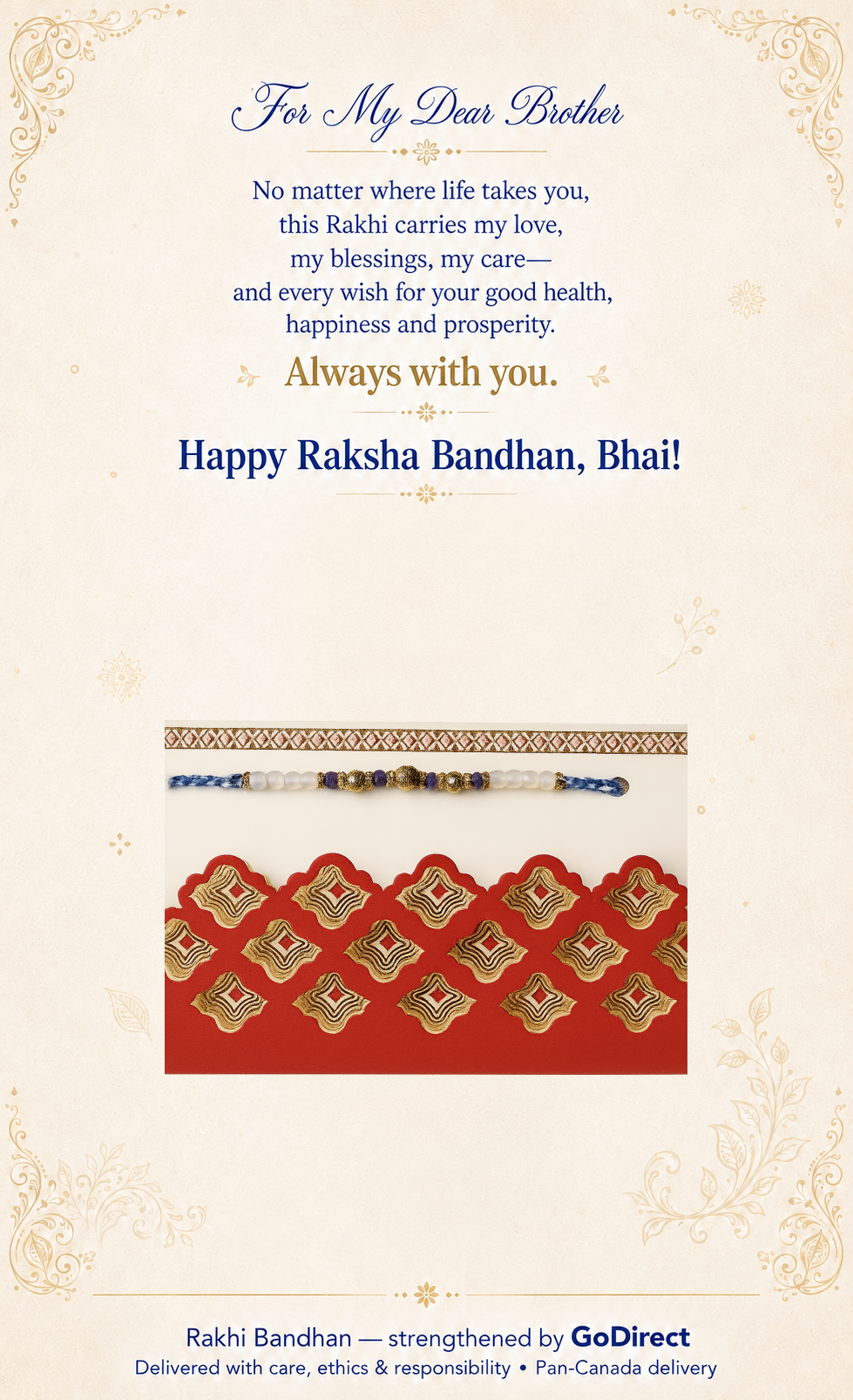 For My Dear Brother

No matter where life takes you, this Rakhi carries my love, my blessings, my care— and every wish for your good health, happiness and prosperity.

Always with you.

Happy Raksha Bandhan, Bhai!

Rakhi Bandhan — strengthened by GoDirect
Delivered with care, ethics & responsibility • Pan-Canada delivery